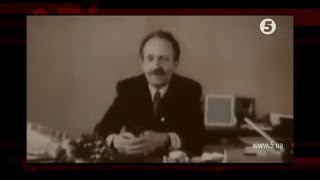 5

www.5.ua